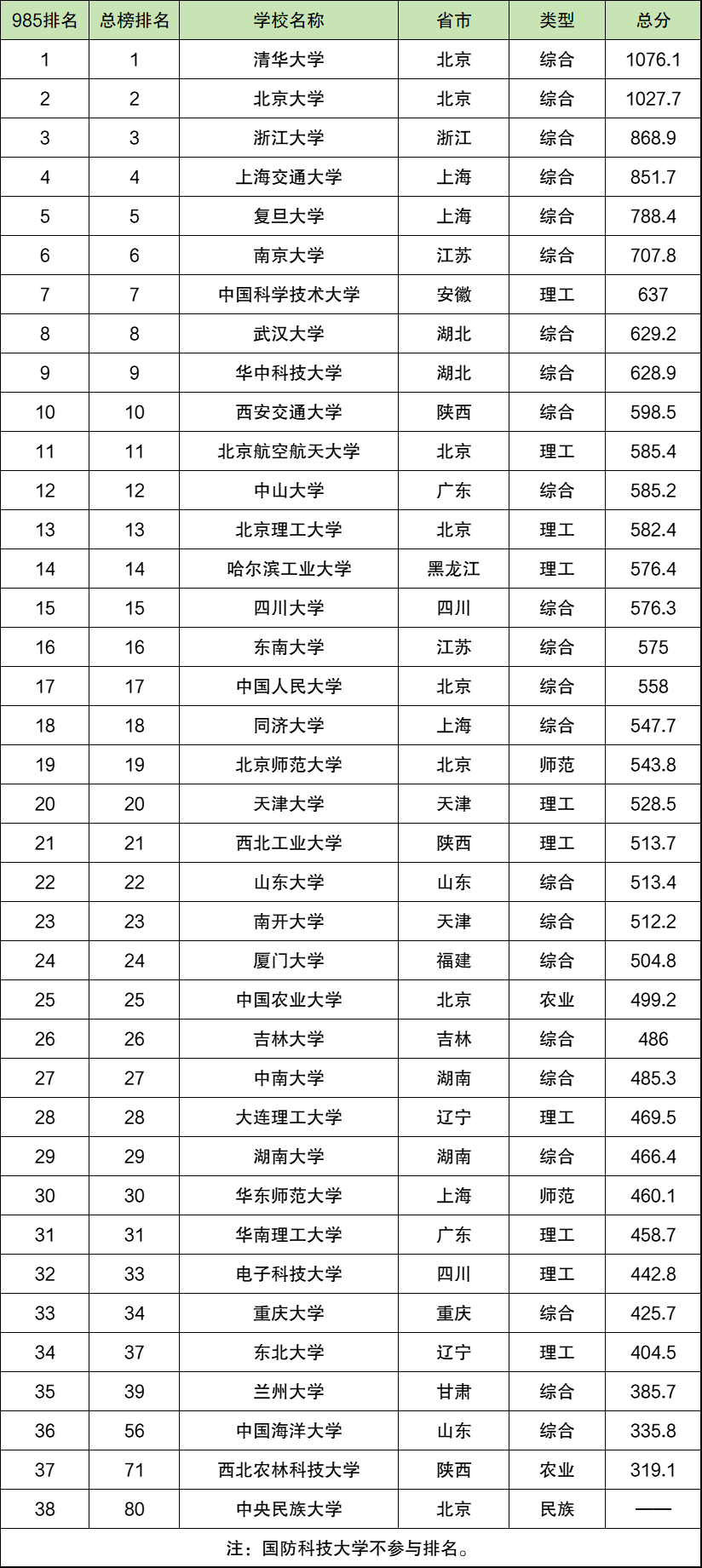 | 985排名 | 总榜排名 | 学校名称 | 省市 | 类型 | 总分 |
|---|---|---|---|---|---|
| 1 | 1 | 清华大学 | 北京 | 综合 | 1076.1 |
| 2 | 2 | 北京大学 | 北京 | 综合 | 1027.7 |
| 3 | 3 | 浙江大学 | 浙江 | 综合 | 868.9 |
| 4 | 4 | 上海交通大学 | 上海 | 综合 | 851.7 |
| 5 | 5 | 复旦大学 | 上海 | 综合 | 788.4 |
| 6 | 6 | 南京大学 | 江苏 | 综合 | 707.8 |
| 7 | 7 | 中国科学技术大学 | 安徽 | 理工 | 637 |
| 8 | 8 | 武汉大学 | 湖北 | 综合 | 629.2 |
| 9 | 9 | 华中科技大学 | 湖北 | 综合 | 628.9 |
| 10 | 10 | 西安交通大学 | 陕西 | 综合 | 598.5 |
| 11 | 11 | 北京航空航天大学 | 北京 | 理工 | 585.4 |
| 12 | 12 | 中山大学 | 广东 | 综合 | 585.2 |
| 13 | 13 | 北京理工大学 | 北京 | 理工 | 582.4 |
| 14 | 14 | 哈尔滨工业大学 | 黑龙江 | 理工 | 576.4 |
| 15 | 15 | 四川大学 | 四川 | 综合 | 576.3 |
| 16 | 16 | 东南大学 | 江苏 | 综合 | 575 |
| 17 | 17 | 中国人民大学 | 北京 | 综合 | 558 |
| 18 | 18 | 同济大学 | 上海 | 综合 | 547.7 |
| 19 | 19 | 北京师范大学 | 北京 | 师范 | 543.8 |
| 20 | 20 | 天津大学 | 天津 | 理工 | 528.5 |
| 21 | 21 | 西北工业大学 | 陕西 | 理工 | 513.7 |
| 22 | 22 | 山东大学 | 山东 | 综合 | 513.4 |
| 23 | 23 | 南开大学 | 天津 | 综合 | 512.2 |
| 24 | 24 | 厦门大学 | 福建 | 综合 | 504.8 |
| 25 | 25 | 中国农业大学 | 北京 | 农业 | 499.2 |
| 26 | 26 | 吉林大学 | 吉林 | 综合 | 486 |
| 27 | 27 | 中南大学 | 湖南 | 综合 | 485.3 |
| 28 | 28 | 大连理工大学 | 辽宁 | 理工 | 469.5 |
| 29 | 29 | 湖南大学 | 湖南 | 综合 | 466.4 |
| 30 | 30 | 华东师范大学 | 上海 | 师范 | 460.1 |
| 31 | 31 | 华南理工大学 | 广东 | 理工 | 458.7 |
| 32 | 33 | 电子科技大学 | 四川 | 理工 | 442.8 |
| 33 | 34 | 重庆大学 | 重庆 | 综合 | 425.7 |
| 34 | 37 | 东北大学 | 辽宁 | 理工 | 404.5 |
| 35 | 39 | 兰州大学 | 甘肃 | 综合 | 385.7 |
| 36 | 56 | 中国海洋大学 | 山东 | 综合 | 335.8 |
| 37 | 71 | 西北农林科技大学 | 陕西 | 农业 | 319.1 |
| 38 | 80 | 中央民族大学 | 北京 | 民族 | —— |

注：国防科技大学不参与排名。